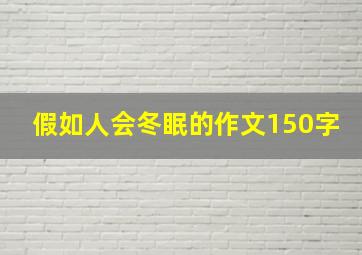 假如人会冬眠的作文150字